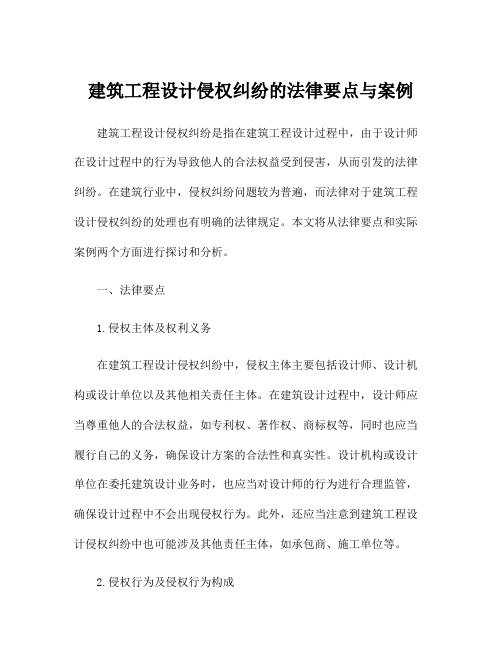 建筑工程设计侵权纠纷的法律要点与案例

建筑工程设计侵权纠纷是指在建筑工程设计过程中，由于设计师在设计过程中的行为导致他人的合法权益受到侵害，从而引发的法律纠纷。在建筑行业中，侵权纠纷问题较为普遍，而法律对于建筑工程设计侵权纠纷的处理也有明确的法律规定。本文将从法律要点和实际案例两个方面进行探讨和分析。

一、法律要点

1.侵权主体及权利义务

在建筑工程设计侵权纠纷中，侵权主体主要包括设计师、设计机构或设计单位以及其他相关责任主体。在建筑设计过程中，设计师应当尊重他人的合法权益，如专利权、著作权、商标权等，同时也应当履行自己的义务，确保设计方案的合法性和真实性。设计机构或设计单位在委托建筑设计业务时，也应当对设计师的行为进行合理监管，确保设计过程中不会出现侵权行为。此外，还应当注意到建筑工程设计侵权纠纷中也可能涉及其他责任主体，如承包商、施工单位等。

2.侵权行为及侵权行为构成